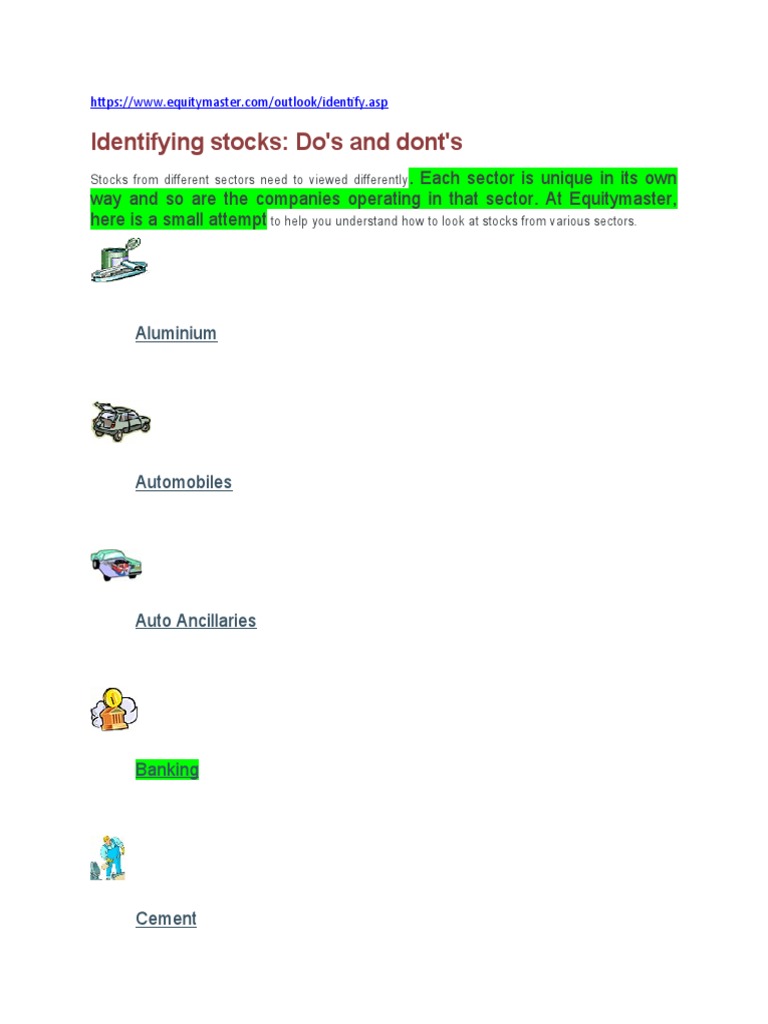 https://www.equitymaster.com/outlook/identify.asp

Identifying stocks: Do's and dont's

Stocks from different sectors need to viewed differently. Each sector is unique in its own way and so are the companies operating in that sector. At Equitymaster, here is a small attempt to help you understand how to look at stocks from various sectors.

Aluminium

Automobiles

Auto Ancillaries

Banking

Cement